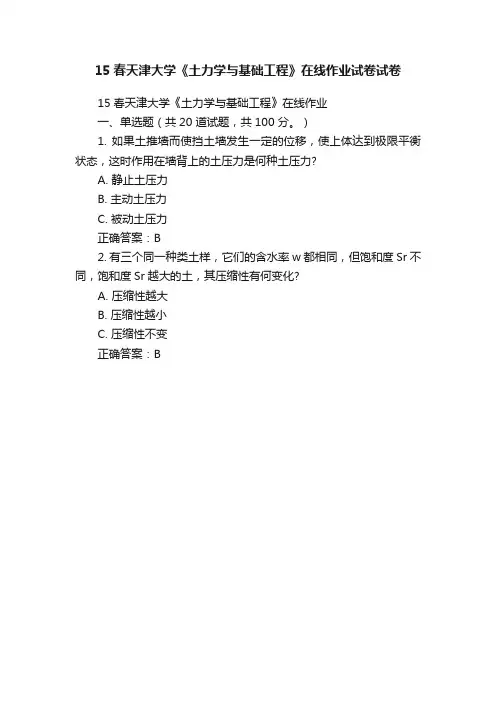 15 春天津大学《土力学与基础工程》在线作业试卷试卷

15 春天津大学《土力学与基础工程》在线作业

一、单选题（共 20 道试题，共 100 分。）

1. 如果土推墙而使挡土墙发生一定的位移，使土体达到极限平衡状态，这时作用在墙背上的土压力是何种土压力?

A. 静止土压力

B. 主动土压力

C. 被动土压力

正确答案：B

2. 有三个同一种类土样，它们的含水率 w 都相同，但饱和度 Sr 不同，饱和度 Sr 越大的土，其压缩性有何变化?

A. 压缩性越大

B. 压缩性越小

C. 压缩性不变

正确答案：B